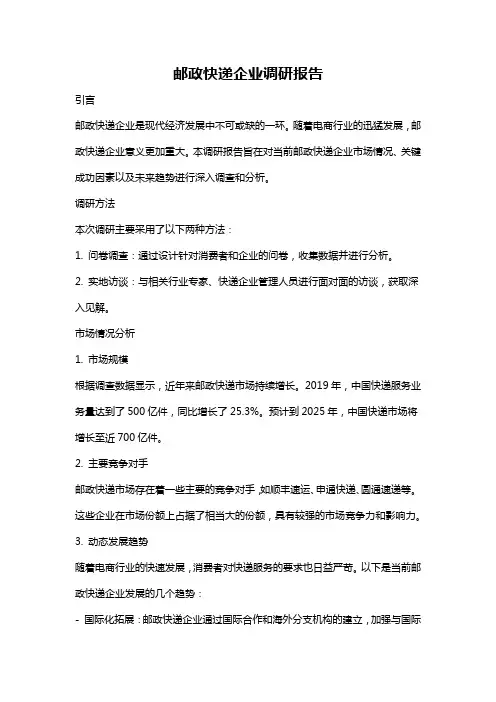 邮政快递企业调研报告

引言

邮政快递企业是现代经济发展中不可或缺的一环。随着电商行业的迅猛发展，邮政快递企业意义更加重大。本调研报告旨在对当前邮政快递企业市场情况、关键成功因素以及未来趋势进行深入调查和分析。

调研方法

本次调研主要采用了以下两种方法：

1. 问卷调查：通过设计针对消费者和企业的问卷，收集数据并进行分析。

2. 实地访谈：与相关行业专家、快递企业管理人员进行面对面的访谈，获取深入见解。

市场情况分析

1. 市场规模

根据调查数据显示，近年来邮政快递市场持续增长。2019 年，中国快递服务业务量达到了 500 亿件，同比增长了 25.3%。预计到 2025 年，中国快递市场将增长至近 700 亿件。

2. 主要竞争对手

邮政快递市场存在着一些主要的竞争对手，如顺丰速运、申通快递、圆通速递等。这些企业在市场份额上占据了相当大的份额，具有较强的市场竞争力和影响力。

3. 动态发展趋势

随着电商行业的快速发展，消费者对快递服务的要求也日益严苛。以下是当前邮政快递企业发展的几个趋势：

- 国际化拓展：邮政快递企业通过国际合作和海外分支机构的建立，加强与国际